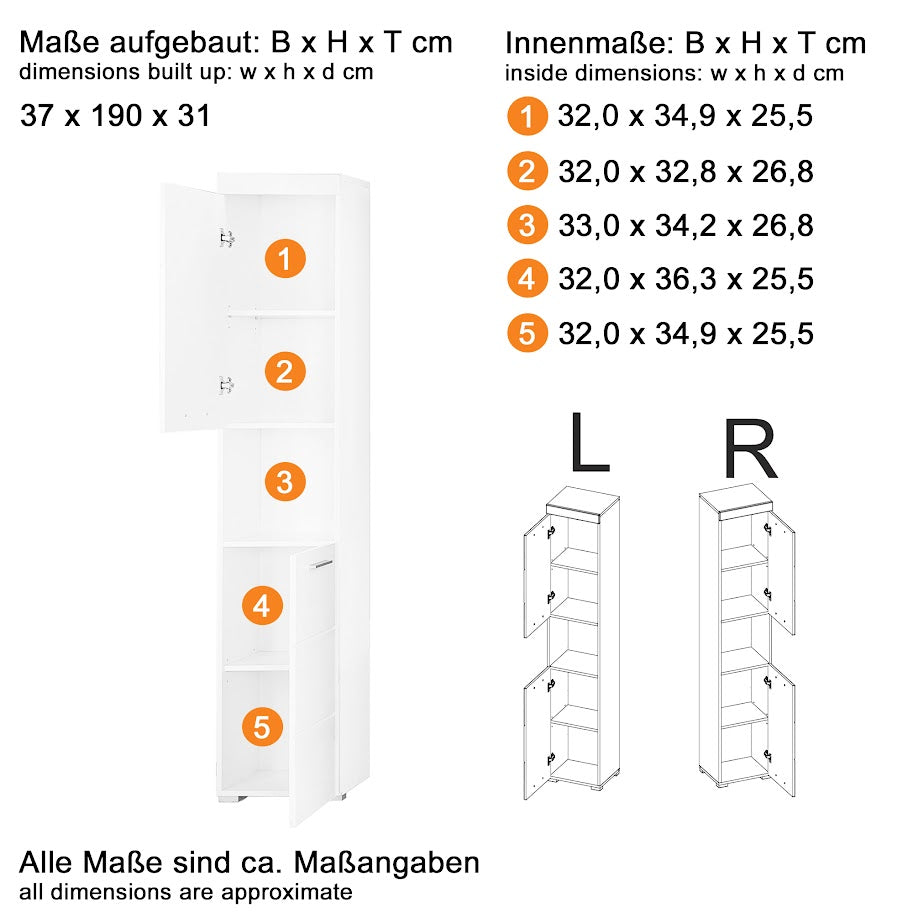 Maße aufgebaut: B x H x T cm
dimensions built up: w x h x d cm

37 x 190 x 31

1
2
3
4
5

Innenmaße: B x H x T cm
inside dimensions: w x h x d cm

1 32,0 x 34,9 x 25,5
2 32,0 x 32,8 x 26,8
3 33,0 x 34,2 x 26,8
4 32,0 x 36,3 x 25,5
5 32,0 x 34,9 x 25,5

L R

Alle Maße sind ca. Maßangaben
all dimensions are approximate